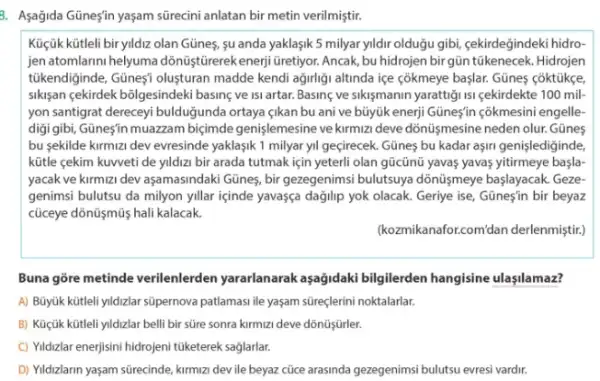 8. Aşağıda Güneş'in yaşam sürecini anlatan bir metin verilmiştir.

Küçük kütleli bir yıldız olan Güneş, şu anda yaklaşık 5 milyar yıldır olduğu gibi, çekirdeğindeki hidrojen atomlarını helyuma dönüştürerek enerji üretiyor. Ancak, bu hidrojen bir gün tükenecek. Hidrojen tükendiğinde, Güneş'i oluşturan madde kendi ağırlığı altında içe çökmeye başlar. Güneş çöktükçe, sıkışan çekirdek bölgesindeki basınç ve ısı artar. Basınç ve sıkışmanın yarattığı ısı çekirdekte 100 milyon santigrat dereceyi bulduğunda ortaya çıkan bu ani ve büyük enerji Güneş'in çökmesini engellediği gibi, Güneş'in muazzam biçimde genişlemesine ve kırmızı deve dönüşmesine neden olur. Güneş bu şekilde kırmızı dev evresinde yaklaşık 1 milyar yıl geçirecek. Güneş bu kadar aşırı genişlediğinde, kütle çekim kuvveti de yıldızı bir arada tutmak için yeterli olan gücünü yavaş yavaş yitirmeye başlayacak ve kırmızı dev aşamasındaki Güneş, bir gezegenimsi bulutsuya dönüşmeye başlayacak. Gezegenimsi bulutsu da milyon yıllar içinde yavaşça dağılıp yok olacak. Geriye ise, Güneş'in bir beyaz cüceye dönüşmüş hali kalacak.

(kozmikanafor.com'dan derlenmiştir.)

Buna göre metinde verilenlerden yararlanarak aşağıdaki bilgilerden hangisine ulaşılamaz?

A) Büyük kütleli yıldızlar süpernova patlaması ile yaşam süreçlerini noktalarlar.

B) Küçük kütleli yıldızlar belli bir süre sonra kırmızı deve dönüşürler.

C) Yıldızlar enerjisini hidrojeni tüketerek sağlarlar.

D) Yıldızların yaşam sürecinde, kırmızı dev ile beyaz cüce arasında gezegenimsi bulutsu evresi vardır.